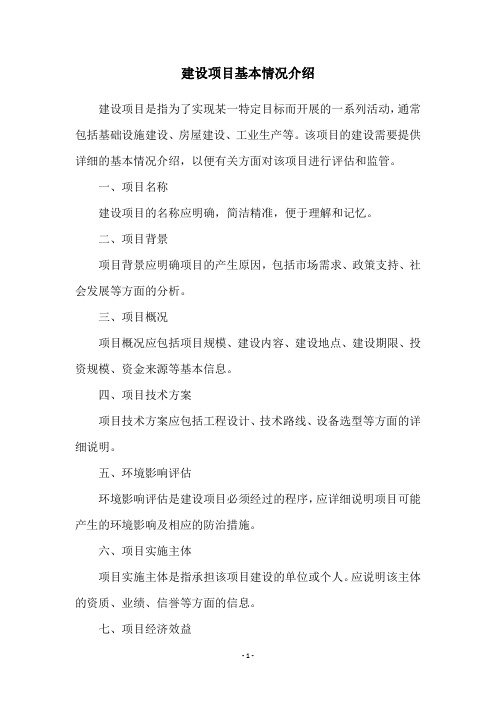 建设项目基本情况介绍

建设项目是指为了实现某一特定目标而开展的一系列活动，通常包括基础设施建设、房屋建设、工业生产等。该项目的建设需要提供详细的基本情况介绍，以便有关方面对该项目进行评估和监管。

一、项目名称

建设项目的名称应明确，简洁精准，便于理解和记忆。

二、项目背景

项目背景应明确项目的产生原因，包括市场需求、政策支持、社会发展等方面的分析。

三、项目概况

项目概况应包括项目规模、建设内容、建设地点、建设期限、投资规模、资金来源等基本信息。

四、项目技术方案

项目技术方案应包括工程设计、技术路线、设备选型等方面的详细说明。

五、环境影响评估

环境影响评估是建设项目必须经过的程序，应详细说明项目可能产生的环境影响及相应的防治措施。

六、项目实施主体

项目实施主体是指承担该项目建设的单位或个人。应说明该主体的资质、业绩、信誉等方面的信息。

七、项目经济效益

- 1 -